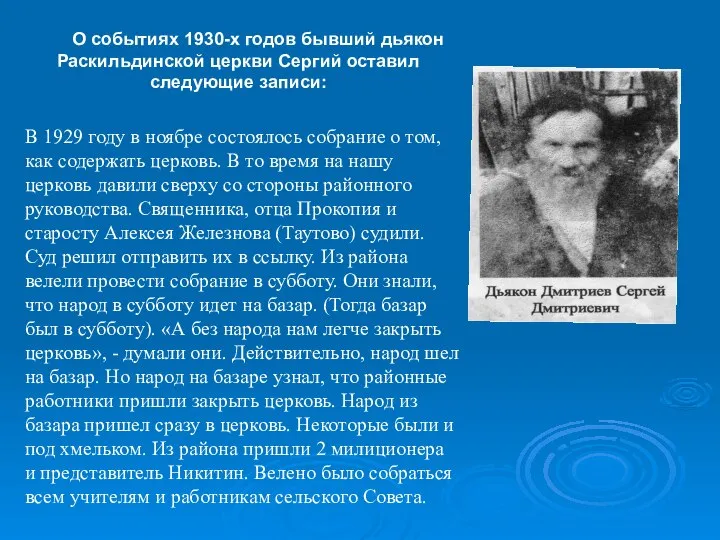 О событиях 1930-х годов бывший дьякон Раскильдинской церкви Сергий оставил следующие записи:

В 1929 году в ноябре состоялось собрание о том, как содержать церковь. В то время на нашу церковь давили сверху со стороны районного руководства. Священника, отца Прокопия и старосту Алексея Железнова (Таутово) судили. Суд решил отправить их в ссылку. Из района велели провести собрание в субботу. Они знали, что народ в субботу идет на базар. (Тогда базар был в субботу). «А без народа нам легче закрыть церковь», - думали они. Действительно, народ шел на базар. Но народ на базаре узнал, что районные работники пришли закрыть церковь. Народ из базара пришел сразу в церковь. Некоторые были и под хмельком. Из района пришли 2 милиционера и представитель Никитин. Велено было собраться всем учителям и работникам сельского Совета.

Дьякон Дмитриев Сергей Дмитриевич